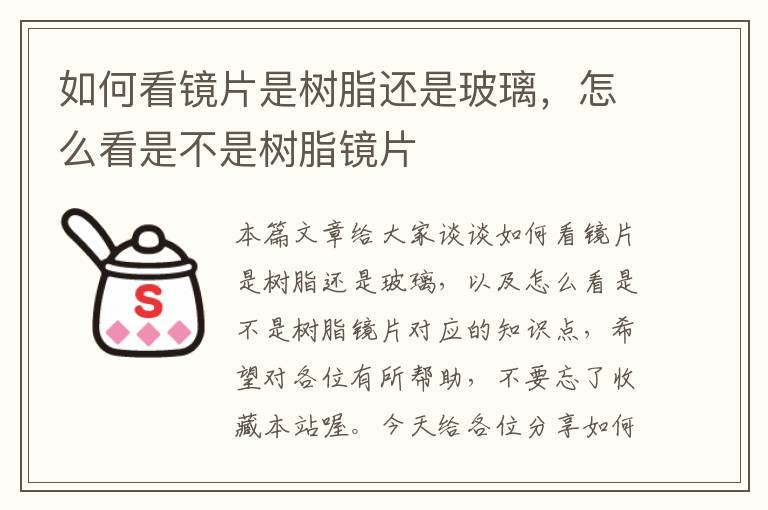 如何看镜片是树脂还是玻璃，怎么看是不是树脂镜片

S

本篇文章给大家谈谈如何看镜片是树脂还是玻璃，以及怎么看是不是树脂镜片对应的知识点，希望对各位有所帮助，不要忘了收藏本站喔。今天给各位分享如何